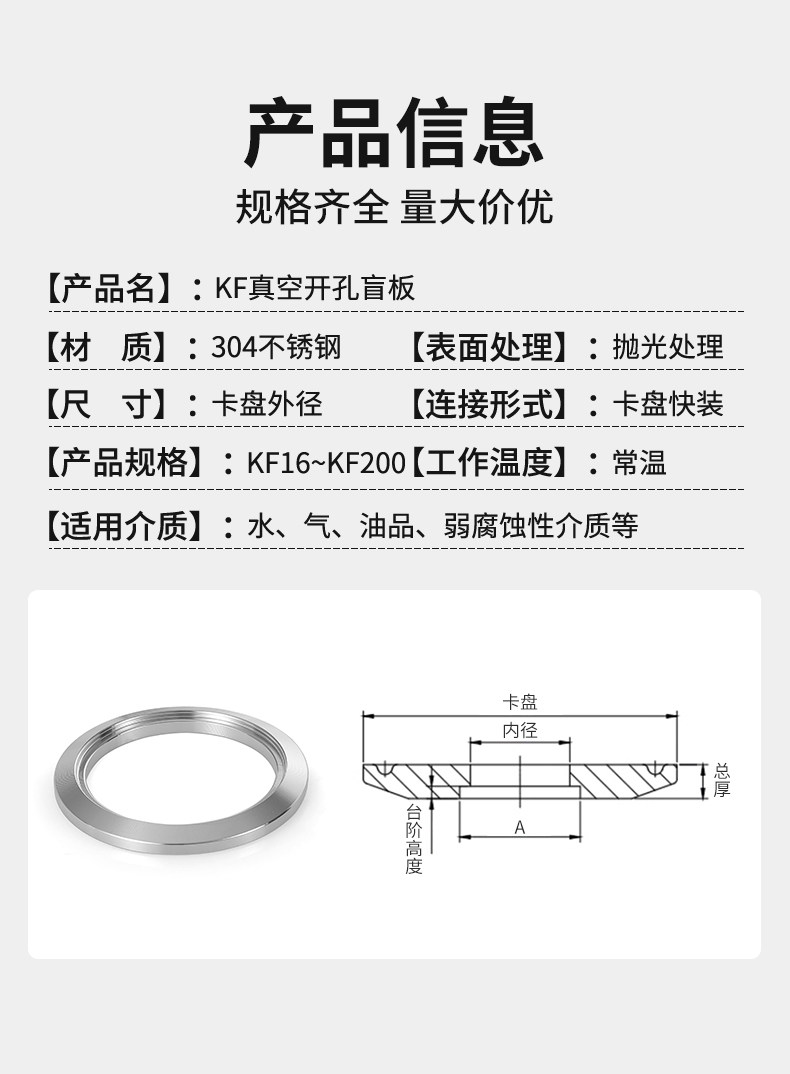 产品信息

规格齐全 量大价优

【产品名】：KF真空开孔盲板

【材 质】：304不锈钢 【表面处理】：抛光处理

【尺 寸】：卡盘外径 【连接形式】：卡盘快装

【产品规格】：KF16~KF200 【工作温度】：常温

【适用介质】：水、气、油品、弱腐蚀性介质等

卡盘
内径
总厚
台阶高度
A